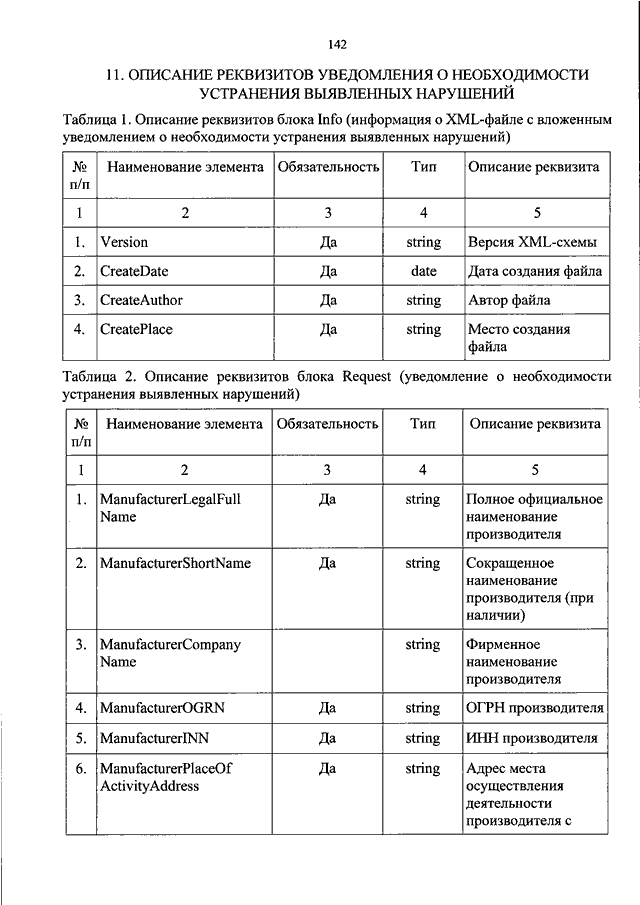 142

11. ОПИСАНИЕ РЕКВИЗИТОВ УВЕДОМЛЕНИЯ О НЕОБХОДИМОСТИ УСТРАНЕНИЯ ВЫЯВЛЕННЫХ НАРУШЕНИЙ

Таблица 1. Описание реквизитов блока Info (информация о XML-файле с вложенным уведомлением о необходимости устранения выявленных нарушений)

| № п/п | Наименование элемента | Обязательность | Тип | Описание реквизита |
|---|---|---|---|---|
| 1 | 2 | 3 | 4 | 5 |
| 1. | Version | Да | string | Версия XML-схемы |
| 2. | CreateDate | Да | date | Дата создания файла |
| 3. | CreateAuthor | Да | string | Автор файла |
| 4. | CreatePlace | Да | string | Место создания файла |

Таблица 2. Описание реквизитов блока Request (уведомление о необходимости устранения выявленных нарушений)

| № п/п | Наименование элемента | Обязательность | Тип | Описание реквизита |
|---|---|---|---|---|
| 1 | 2 | 3 | 4 | 5 |
| 1. | ManufacturerLegalFull Name | Да | string | Полное официальное наименование производителя |
| 2. | ManufacturerShortName | Да | string | Сокращенное наименование производителя (при наличии) |
| 3. | ManufacturerCompany Name | | string | Фирменное наименование производителя |
| 4. | ManufacturerOGRN | Да | string | ОГРН производителя |
| 5. | ManufacturerINN | Да | string | ИНН производителя |
| 6. | ManufacturerPlaceOf ActivityAddress | Да | string | Адрес места осуществления деятельности производителя с |